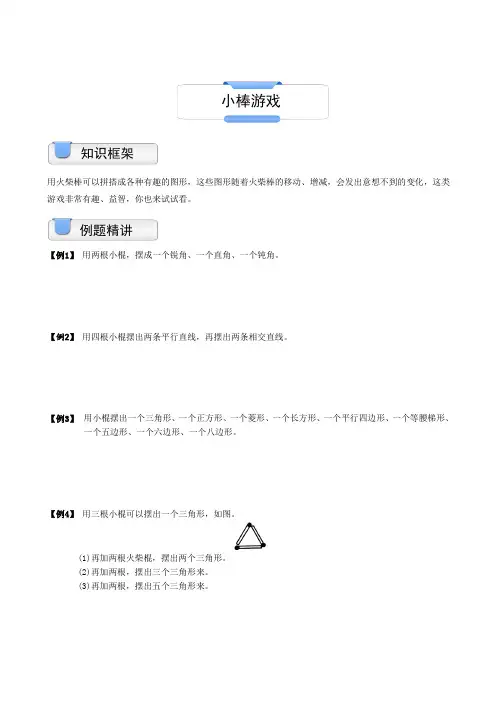 小棒游戏

知识框架

用火柴棒可以拼搭成各种有趣的图形，这些图形随着火柴棒的移动、增减，会发出意想不到的变化，这类游戏非常有趣、益智，你也来试试看。

例题精讲

【例1】 用两根小棍，摆成一个锐角、一个直角、一个钝角。

【例2】 用四根小棍摆出两条平行直线，再摆出两条相交直线。

【例3】 用小棍摆出一个三角形、一个正方形、一个菱形、一个长方形、一个平行四边形、一个等腰梯形、一个五边形、一个六边形、一个八边形。

【例4】 用三根小棍可以摆出一个三角形，如图。

(1) 再加两根火柴棍，摆出两个三角形。
(2) 再加两根，摆出三个三角形来。
(3) 再加两根，摆出五个三角形来。